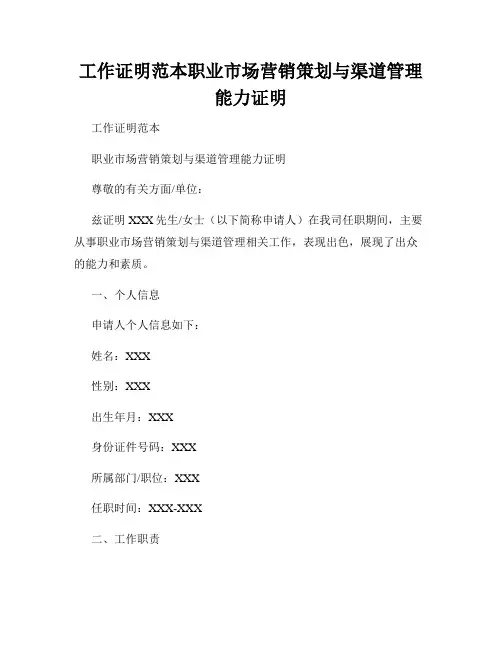 工作证明范本职业市场营销策划与渠道管理能力证明

工作证明范本

职业市场营销策划与渠道管理能力证明

尊敬的有关方面/单位：

兹证明 XXX 先生/女士（以下简称申请人）在我司任职期间，主要从事职业市场营销策划与渠道管理相关工作，表现出色，展现了出众的能力和素质。

一、个人信息

申请人个人信息如下：

姓名：XXX

性别：XXX

出生年月：XXX

身份证件号码：XXX

所属部门/职位：XXX

任职时间：XXX-XXX

二、工作职责